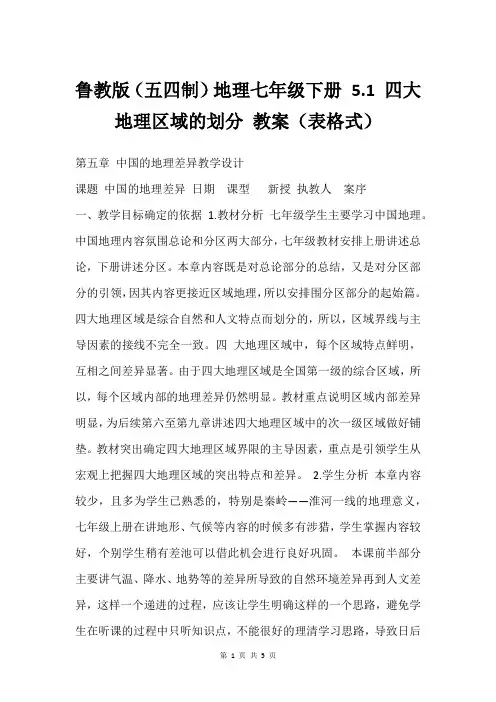 鲁教版（五四制）地理七年级下册 5.1 四大地理区域的划分 教案（表格式）

第五章 中国的地理差异教学设计

课题 中国的地理差异 日期 课型 新授 执教人 案序

一、教学目标确定的依据 1.教材分析 七年级学生主要学习中国地理。中国地理内容氛围总论和分区两大部分，七年级教材安排上册讲述总论，下册讲述分区。本章内容既是对总论部分的总结，又是对分区部分的引领，因其内容更接近区域地理，所以安排围分区部分的起始篇。四大地理区域是综合自然和人文特点而划分的，所以，区域界线与主导因素的接线不完全一致。四 大地理区域中，每个区域特点鲜明，互相之间差异显著。由于四大地理区域是全国第一级的综合区域，所以，每个区域内部的地理差异仍然明显。教材重点说明区域内部差异明显，为后续第六至第九章讲述四大地理区域中的次一级区域做好铺垫。教材突出确定四大地理区域界限的主导因素，重点是引领学生从宏观上把握四大地理区域的突出特点和差异。 2.学生分析 本章内容较少，且多为学生已熟悉的，特别是秦岭——淮河一线的地理意义，七年级上册在讲地形、气候等内容的时候多有涉猎，学生掌握内容较好，个别学生稍有差池可以借此机会进行良好巩固。 本课前半部分主要讲气温、降水、地势等的差异所导致的自然环境差异再到人文差异，这样一个递进的过程，应该让学生明确这样的一个思路，避免学生在听课的过程中只听知识点，不能很好的理清学习思路，导致日后

第 1 页 共 3 页